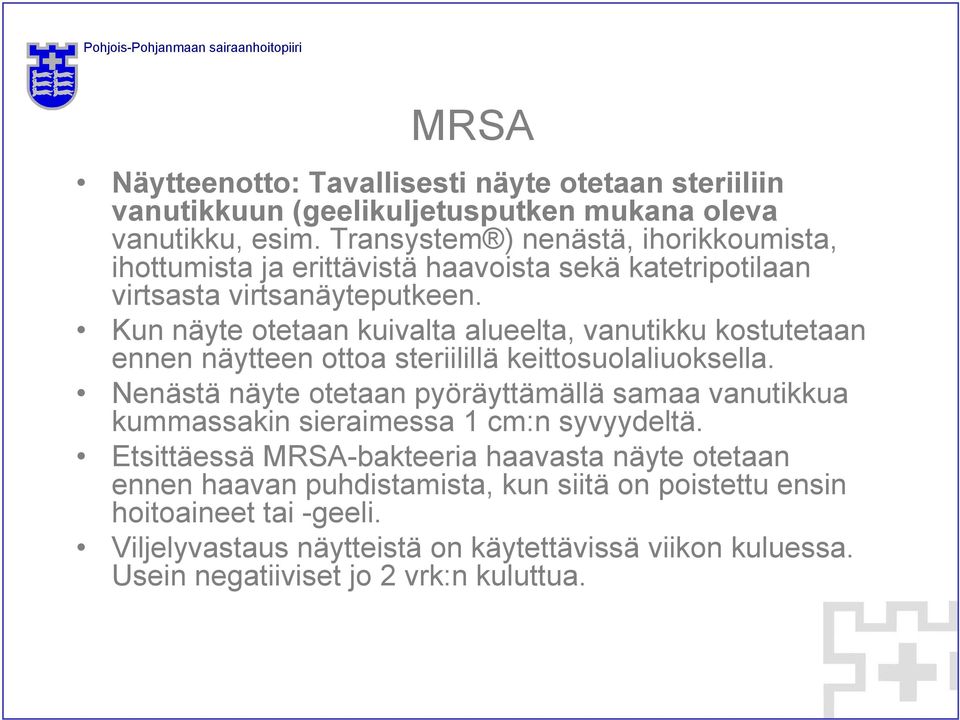 Pohjois-Pohjanmaan sairaanhoitopiiri

MRSA

• Näytteenotto: Tavallisesti näyte otetaan steriiliin vanutikkuun (geelikuljetusputken mukana oleva vanutikku, esim. Transystem®) nenästä, ihorikkoumista, ihottumista ja erittävistä haavoista sekä katetripotilaan virtsasta virtsanäyteputkeen.
• Kun näyte otetaan kuivalta alueelta, vanutikku kostutetaan ennen näytteen ottoa steriilillä keittosuolaliuoksella.
• Nenästä näyte otetaan pyöräyttämällä samaa vanutikkua kummassakin sieraimessa 1 cm:n syvyydeltä.
• Etsittäessä MRSA-bakteeria haavasta näyte otetaan ennen haavan puhdistamista, kun siitä on poistettu ensin hoitoaineet tai -geeli.
• Viljelyvastaus näytteistä on käytettävissä viikon kuluessa. Usein negatiiviset jo 2 vrk:n kuluttua.